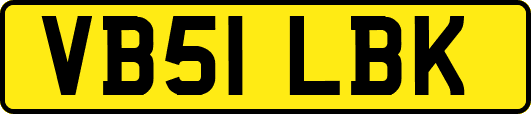 VB51 LBK